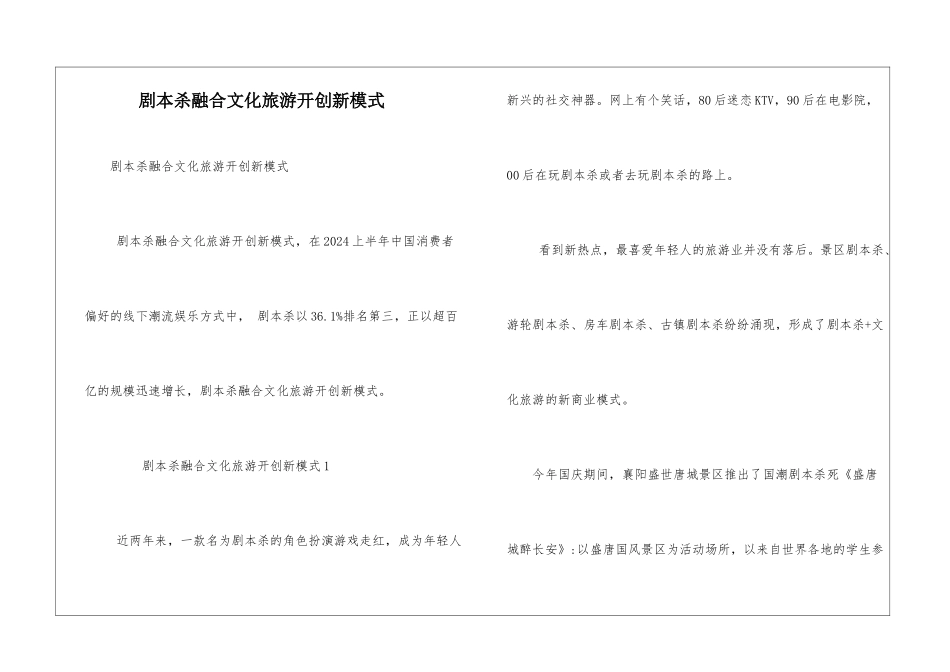 剧本杀融合文化旅游开创新模式

剧本杀融合文化旅游开创新模式

剧本杀融合文化旅游开创新模式，在2024上半年中国消费者偏好的线下潮流娱乐方式中，剧本杀以36.1%排名第三，正以超百亿的规模迅速增长，剧本杀融合文化旅游开创新模式。

剧本杀融合文化旅游开创新模式1

近两年来，一款名为剧本杀的角色扮演游戏走红，成为年轻人新兴的社交神器。网上有个笑话，80后迷恋KTV，90后在电影院，00后在玩剧本杀或者去玩剧本杀的路上。

看到新热点，最喜爱年轻人的旅游业并没有落后。景区剧本杀、游轮剧本杀、房车剧本杀、古镇剧本杀纷纷涌现，形成了剧本杀+文化旅游的新商业模式。

今年国庆期间，襄阳盛世唐城景区推出了国潮剧本杀死《盛唐城醉长安》：以盛唐国风景区为活动场所，以来自世界各地的学生参